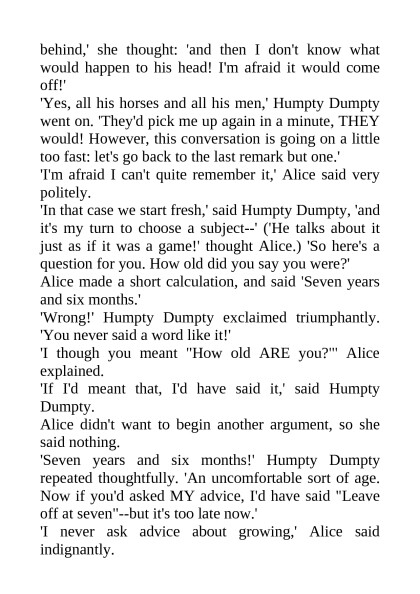 behind,' she thought: 'and then I don't know what would happen to his head! I'm afraid it would come off!'

'Yes, all his horses and all his men,' Humpty Dumpty went on. 'They'd pick me up again in a minute, THEY would! However, this conversation is going on a little too fast: let's go back to the last remark but one.'

'I'm afraid I can't quite remember it,' Alice said very politely.

'In that case we start fresh,' said Humpty Dumpty, 'and it's my turn to choose a subject--' ('He talks about it just as if it was a game!' thought Alice.) 'So here's a question for you. How old did you say you were?'

Alice made a short calculation, and said 'Seven years and six months.'

'Wrong!' Humpty Dumpty exclaimed triumphantly. 'You never said a word like it!'

'I though you meant "How old ARE you?"' Alice explained.

'If I'd meant that, I'd have said it,' said Humpty Dumpty.

Alice didn't want to begin another argument, so she said nothing.

'Seven years and six months!' Humpty Dumpty repeated thoughtfully. 'An uncomfortable sort of age. Now if you'd asked MY advice, I'd have said "Leave off at seven"--but it's too late now.'

'I never ask advice about growing,' Alice said indignantly.